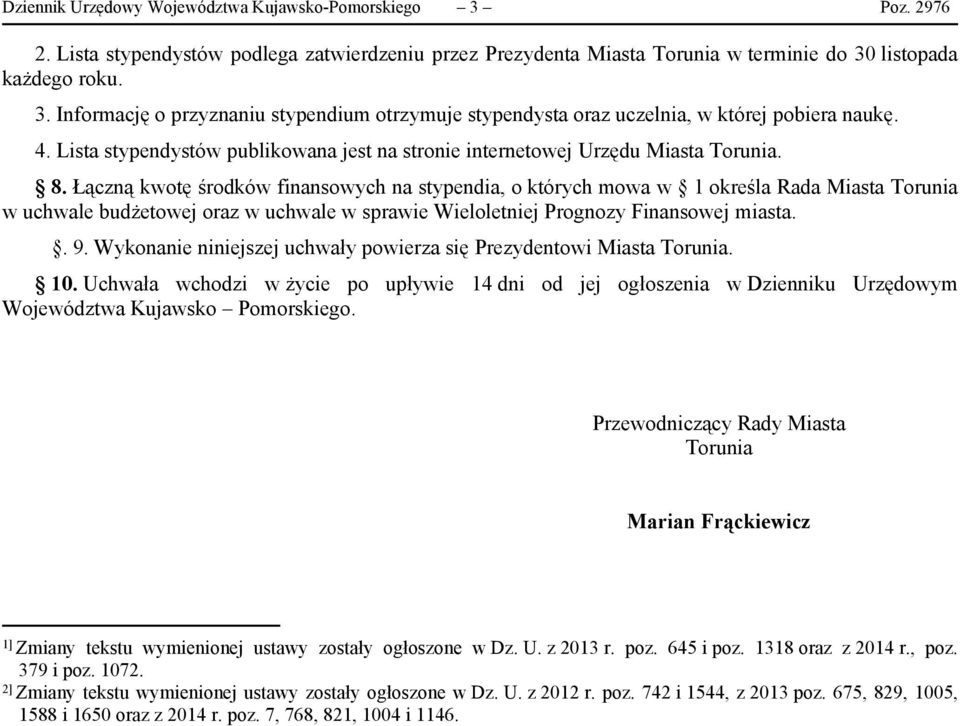 Dziennik Urzędowy Województwa Kujawsko-Pomorskiego – 3 – Poz. 2976

2. Lista stypendystów podlega zatwierdzeniu przez Prezydenta Miasta Torunia w terminie do 30 listopada każdego roku.

3. Informację o przyznaniu stypendium otrzymuje stypendysta oraz uczelnia, w której pobiera naukę.

4. Lista stypendystów publikowana jest na stronie internetowej Urzędu Miasta Torunia.

§ 8. Łączną kwotę środków finansowych na stypendia, o których mowa w § 1 określa Rada Miasta Torunia w uchwale budżetowej oraz w uchwale w sprawie Wieloletniej Prognozy Finansowej miasta.

§. 9. Wykonanie niniejszej uchwały powierza się Prezydentowi Miasta Torunia.

§ 10. Uchwała wchodzi w życie po upływie 14 dni od jej ogłoszenia w Dzienniku Urzędowym Województwa Kujawsko – Pomorskiego.

Przewodniczący Rady Miasta Torunia

Marian Frąckiewicz

1] Zmiany tekstu wymienionej ustawy zostały ogłoszone w Dz. U. z 2013 r. poz. 645 i poz. 1318 oraz z 2014 r., poz. 379 i poz. 1072.

2] Zmiany tekstu wymienionej ustawy zostały ogłoszone w Dz. U. z 2012 r. poz. 742 i 1544, z 2013 poz. 675, 829, 1005, 1588 i 1650 oraz z 2014 r. poz. 7, 768, 821, 1004 i 1146.